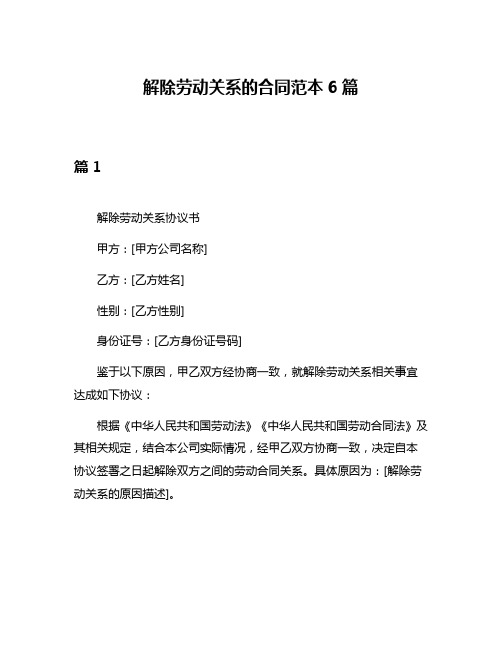 解除劳动关系的合同范本 6 篇

篇 1

解除劳动关系协议书

甲方：[甲方公司名称]

乙方：[乙方姓名]

性别：[乙方性别]

身份证号：[乙方身份证号码]

鉴于以下原因，甲乙双方经协商一致，就解除劳动关系相关事宜达成如下协议：

根据《中华人民共和国劳动法》《中华人民共和国劳动合同法》及其相关规定，结合本公司实际情况，经甲乙双方协商一致，决定自本协议签署之日起解除双方之间的劳动合同关系。具体原因为：[解除劳动关系的原因描述]。